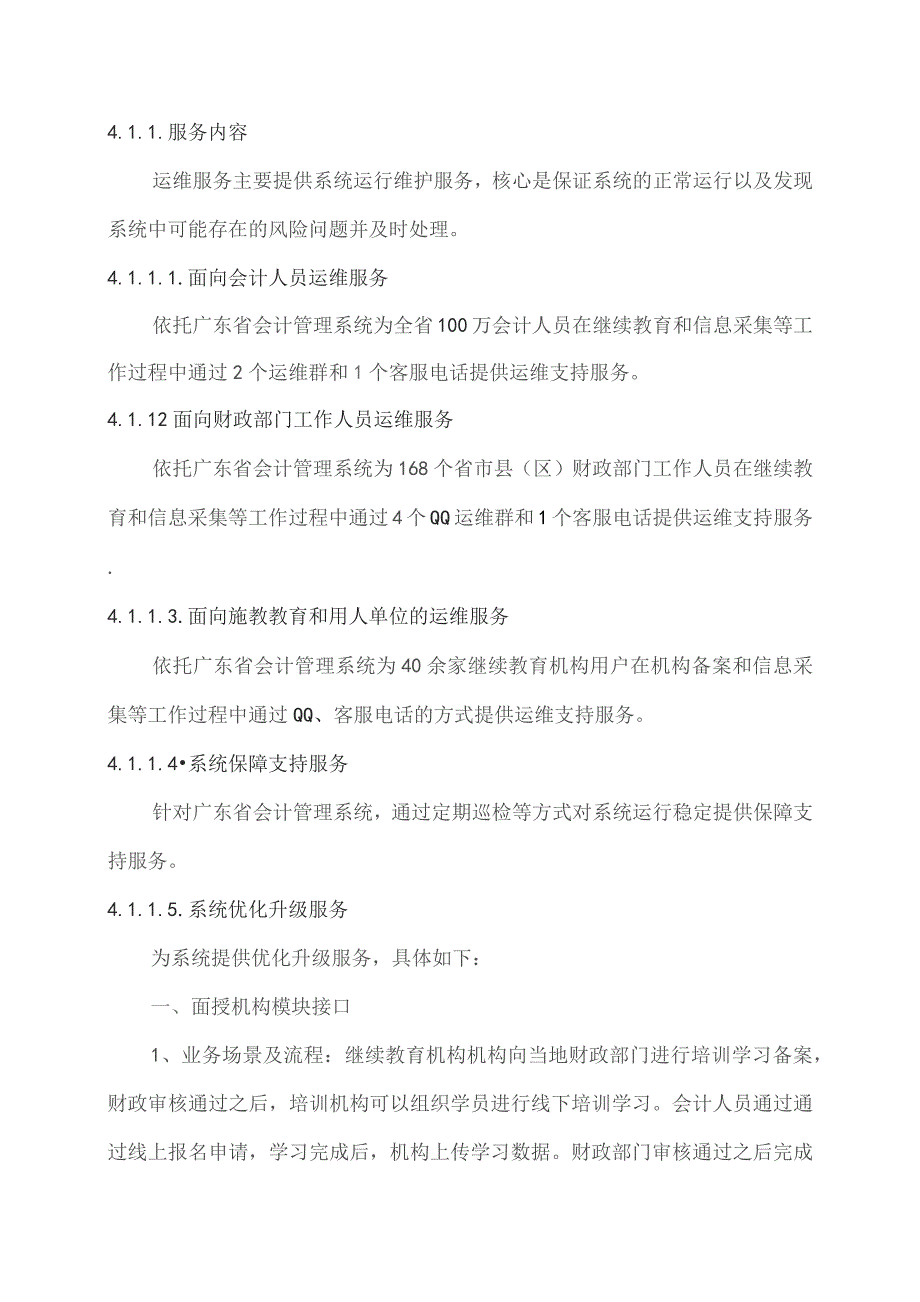 4.1.1.服务内容

运维服务主要提供系统运行维护服务，核心是保证系统的正常运行以及发现系统中可能存在的风险问题并及时处理。

4.1.1.1.面向会计人员运维服务

依托广东省会计管理系统为全省100万会计人员在继续教育和信息采集等工作过程中通过2个运维群和1个客服电话提供运维支持服务。

4.1.12面向财政部门工作人员运维服务

依托广东省会计管理系统为168个省市县（区）财政部门工作人员在继续教育和信息采集等工作过程中通过4个QQ运维群和1个客服电话提供运维支持服务.

4.1.1.3.面向施教教育和用人单位的运维服务

依托广东省会计管理系统为40余家继续教育机构用户在机构备案和信息采集等工作过程中通过QQ、客服电话的方式提供运维支持服务。

4.1.1.4•系统保障支持服务

针对广东省会计管理系统，通过定期巡检等方式对系统运行稳定提供保障支持服务。

4.1.1.5.系统优化升级服务

为系统提供优化升级服务，具体如下：

一、面授机构模块接口

1、业务场景及流程：继续教育机构机构向当地财政部门进行培训学习备案，财政审核通过之后，培训机构可以组织学员进行线下培训学习。会计人员通过通过线上报名申请，学习完成后，机构上传学习数据。财政部门审核通过之后完成